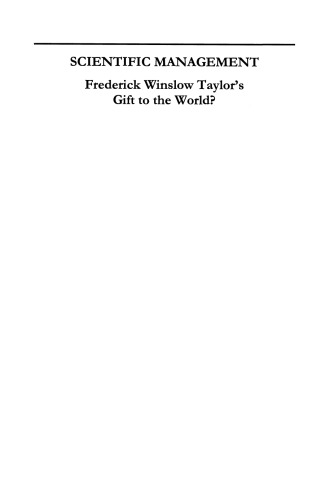 SCIENTIFIC MANAGEMENT

Frederick Winslow Taylor's Gift to the World?